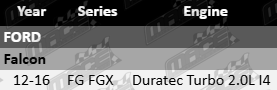 | Year | Series | Engine |
|---|---|---|
| FORD | | |
| Falcon | | |
| 12-16 | FG FGX | Duratec Turbo 2.0L I4 |